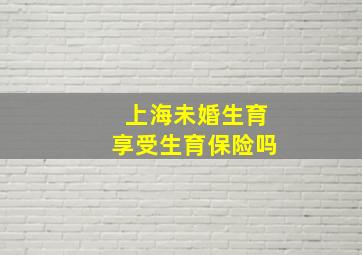 上海未婚生育
享受生育保险吗